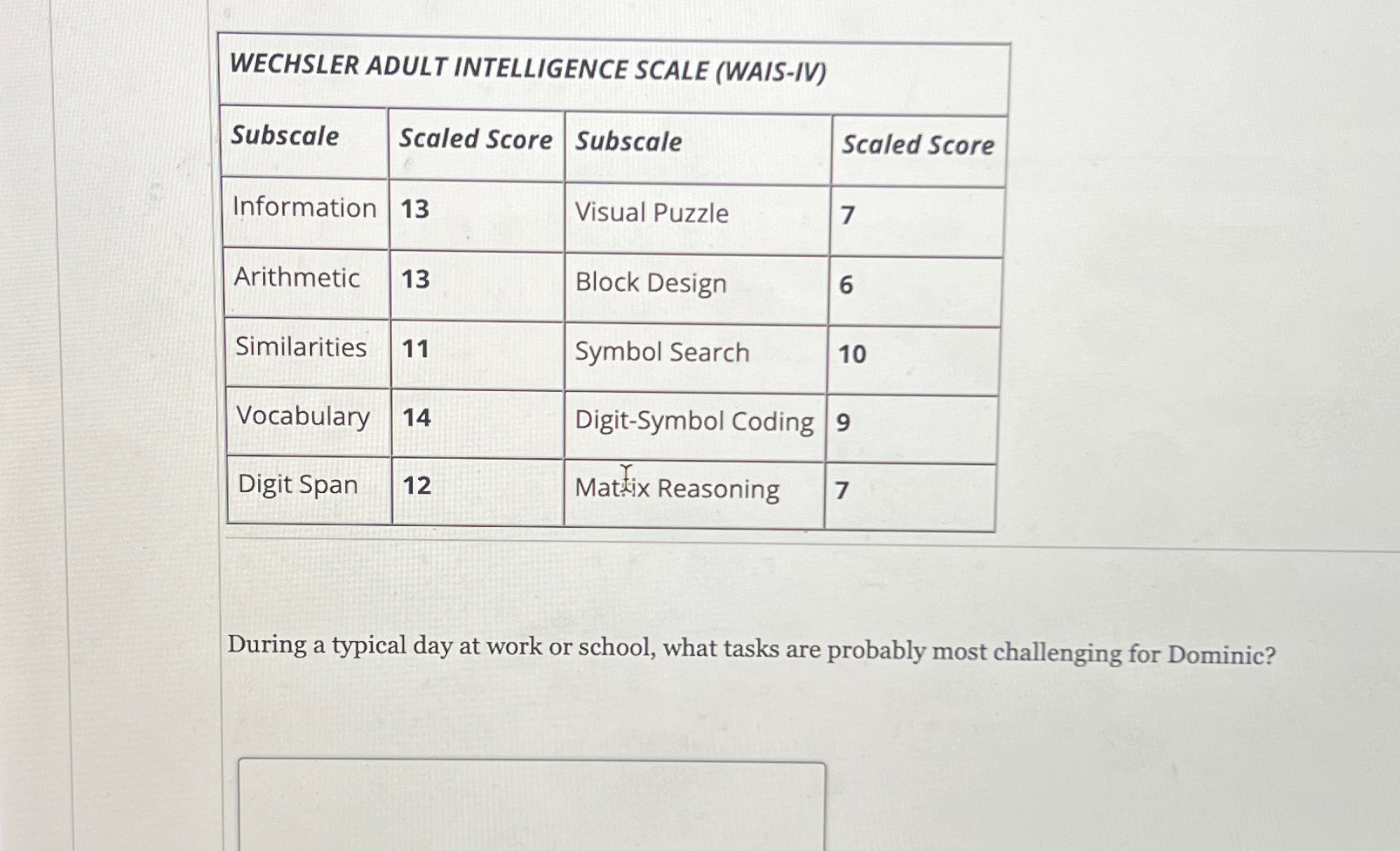 WECHSLER ADULT INTELLIGENCE SCALE (WAIS-IV)

| Subscale | Scaled Score | Subscale | Scaled Score |
|---|---|---|---|
| Information | 13 | Visual Puzzle | 7 |
| Arithmetic | 13 | Block Design | 6 |
| Similarities | 11 | Symbol Search | 10 |
| Vocabulary | 14 | Digit-Symbol Coding | 9 |
| Digit Span | 12 | Matrix Reasoning | 7 |

During a typical day at work or school, what tasks are probably most challenging for Dominic?